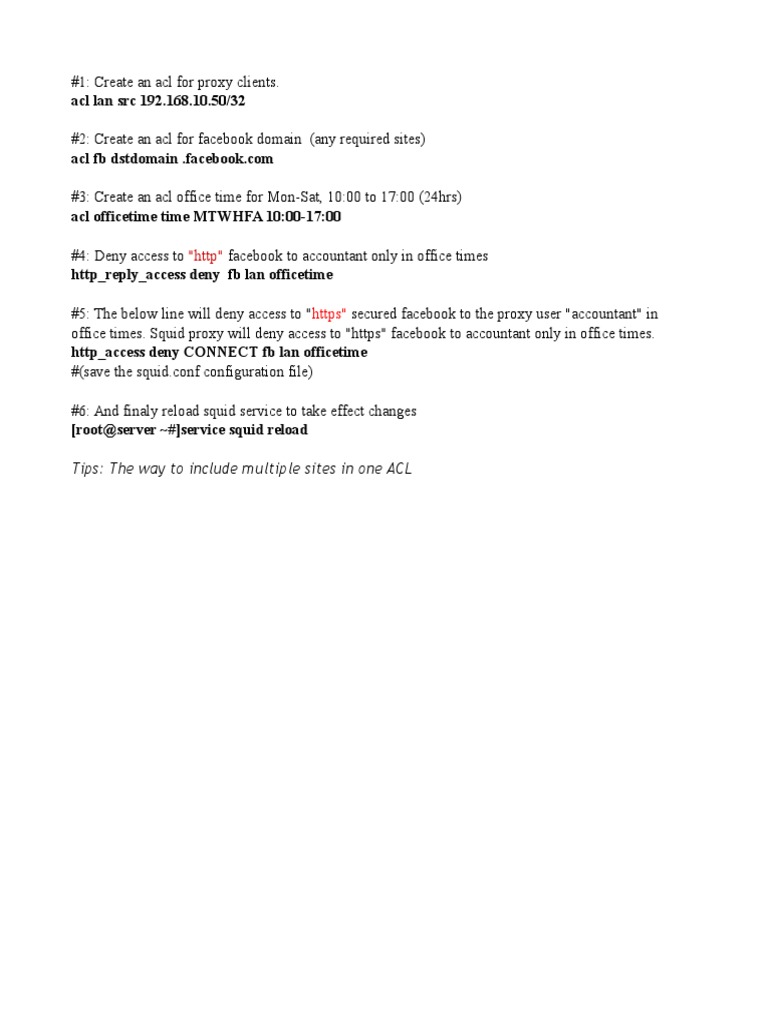 #1: Create an acl for proxy clients.
acl lan src 192.168.10.50/32

#2: Create an acl for facebook domain  (any required sites)
acl fb dstdomain .facebook.com

#3: Create an acl office time for Mon-Sat, 10:00 to 17:00 (24hrs)
acl officetime time MTWHFA 10:00-17:00

#4: Deny access to "http" facebook to accountant only in office times
http_reply_access deny  fb lan officetime

#5: The below line will deny access to "https" secured facebook to the proxy user "accountant" in office times. Squid proxy will deny access to "https" facebook to accountant only in office times.
http_access deny CONNECT fb lan officetime
#(save the squid.conf configuration file)

#6: And finaly reload squid service to take effect changes
[root@server ~#]service squid reload

Tips: The way to include multiple sites in one ACL